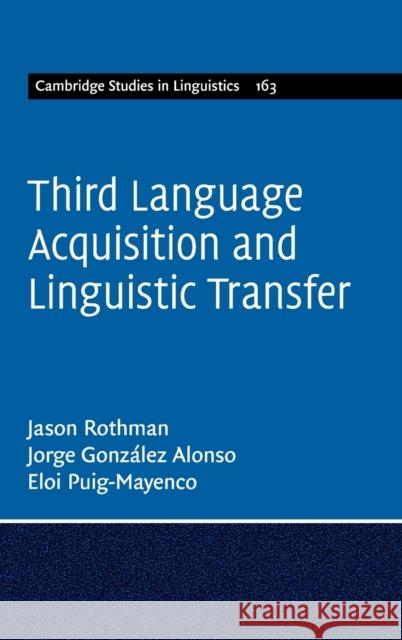 Cambridge Studies in Linguistics 163

Third Language Acquisition and Linguistic Transfer

Jason Rothman
Jorge González Alonso
Eloi Puig-Mayenco